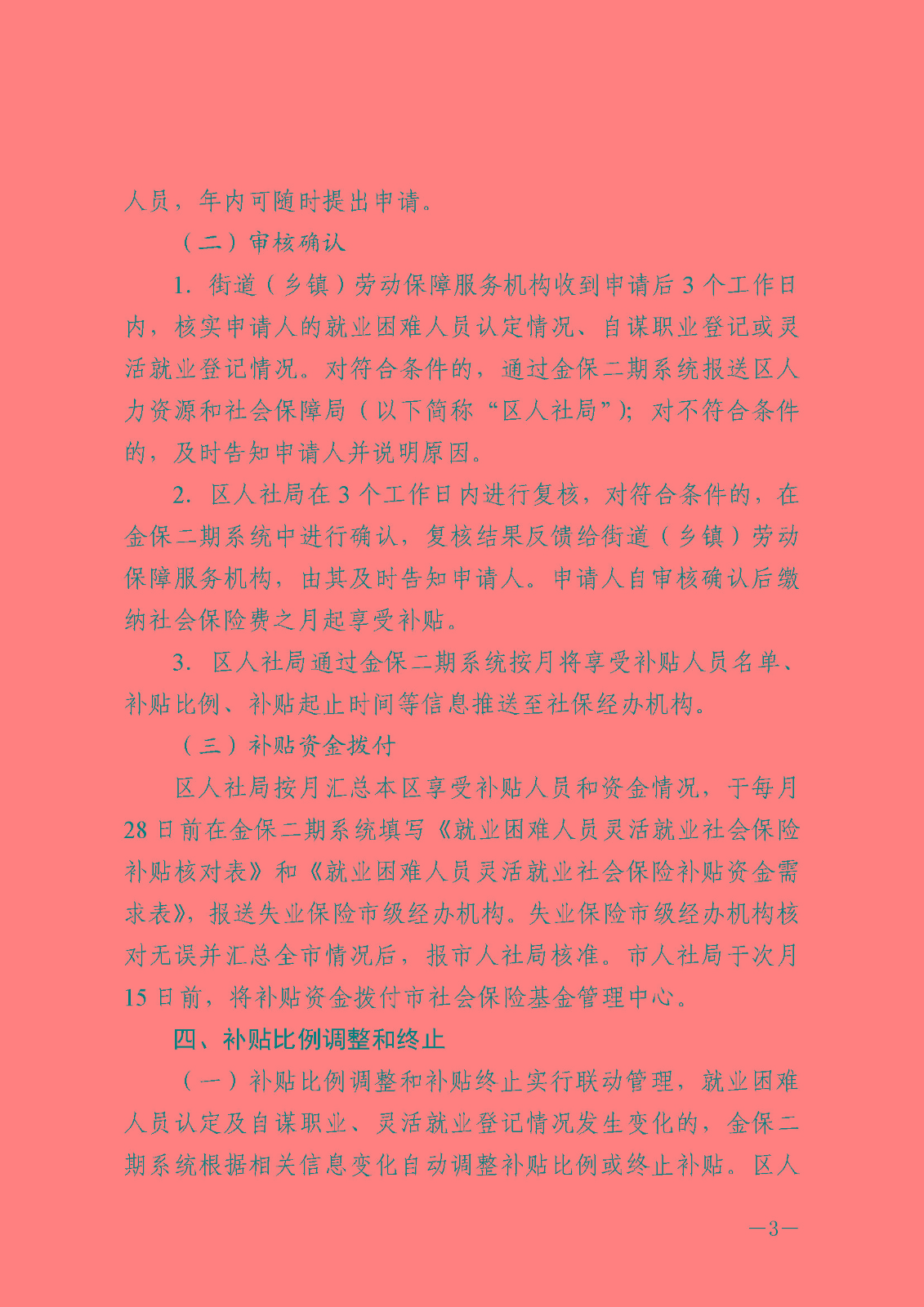 人员，年内可随时提出申请。

（二）审核确认

1. 街道（乡镇）劳动保障服务机构收到申请后 3 个工作日内，核实申请人的就业困难人员认定情况、自谋职业登记或灵活就业登记情况。对符合条件的，通过金保二期系统报送区人力资源和社会保障局（以下简称“区人社局”）；对不符合条件的，及时告知申请人并说明原因。

2. 区人社局在 3 个工作日内进行复核，对符合条件的，在金保二期系统中进行确认，复核结果反馈给街道（乡镇）劳动保障服务机构，由其及时告知申请人。申请人自审核确认后缴纳社会保险费之月起享受补贴。

3. 区人社局通过金保二期系统按月将享受补贴人员名单、补贴比例、补贴起止时间等信息推送至社保经办机构。

（三）补贴资金拨付

区人社局按月汇总本区享受补贴人员和资金情况，于每月 28 日前在金保二期系统填写《就业困难人员灵活就业社会保险补贴核对表》和《就业困难人员灵活就业社会保险补贴资金需求表》，报送失业保险市级经办机构。失业保险市级经办机构核对无误并汇总全市情况后，报市人社局核准。市人社局于次月 15 日前，将补贴资金拨付市社会保险基金管理中心。

四、补贴比例调整和终止

（一）补贴比例调整和补贴终止实行联动管理，就业困难人员认定及自谋职业、灵活就业登记情况发生变化的，金保二期系统根据相关信息变化自动调整补贴比例或终止补贴。区人

—3—